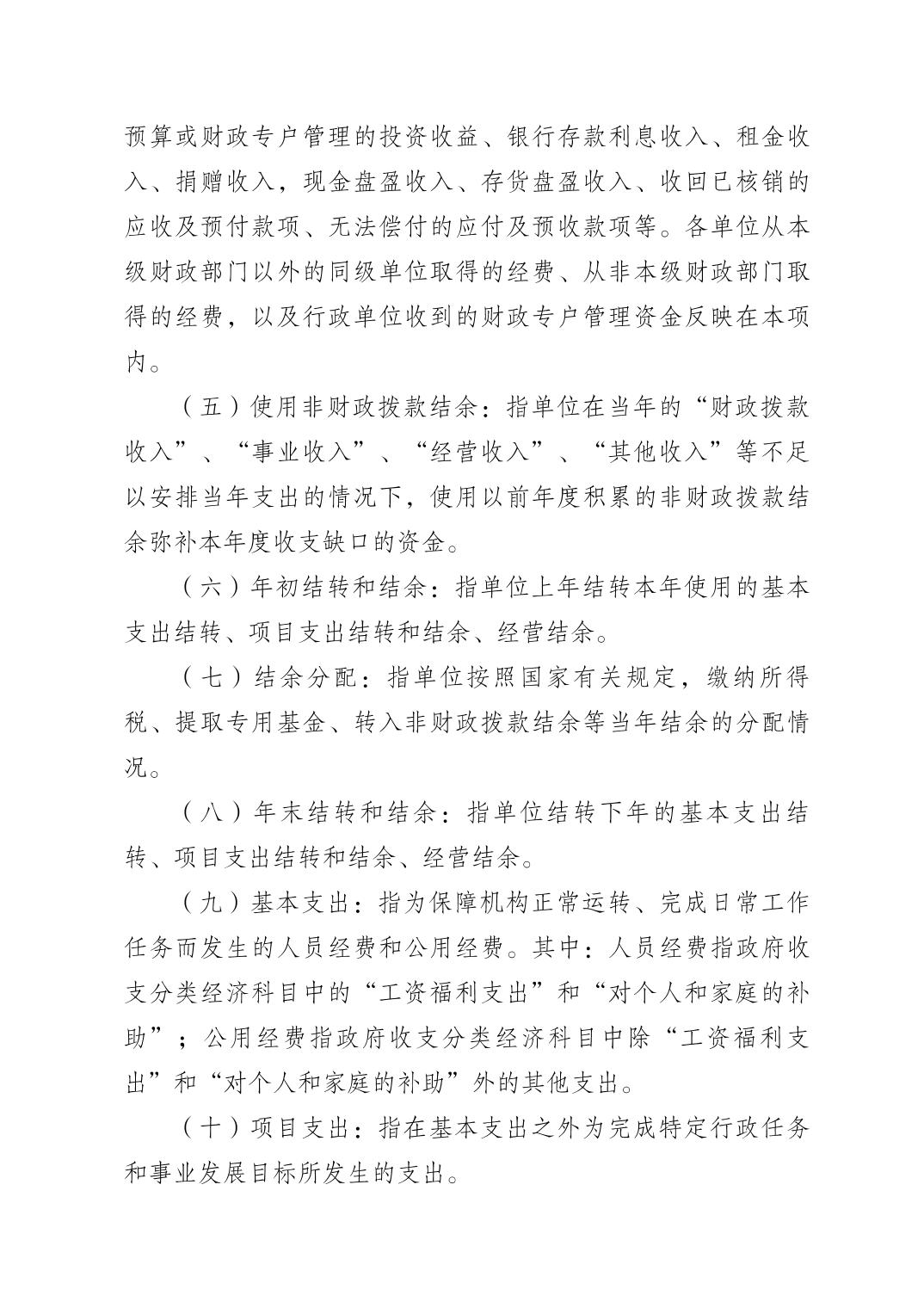 预算或财政专户管理的投资收益、银行存款利息收入、租金收入、捐赠收入，现金盘盈收入、存货盘盈收入、收回已核销的应收及预付款项、无法偿付的应付及预收款项等。各单位从本级财政部门以外的同级单位取得的经费、从非本级财政部门取得的经费，以及行政单位收到的财政专户管理资金反映在本项内。

（五）使用非财政拨款结余：指单位在当年的“财政拨款收入”、“事业收入”、“经营收入”、“其他收入”等不足以安排当年支出的情况下，使用以前年度积累的非财政拨款结余弥补本年度收支缺口的资金。

（六）年初结转和结余：指单位上年结转本年使用的基本支出结转、项目支出结转和结余、经营结余。

（七）结余分配：指单位按照国家有关规定，缴纳所得税、提取专用基金、转入非财政拨款结余等当年结余的分配情况。

（八）年末结转和结余：指单位结转下年的基本支出结转、项目支出结转和结余、经营结余。

（九）基本支出：指为保障机构正常运转、完成日常工作任务而发生的人员经费和公用经费。其中：人员经费指政府收支分类经济科目中的“工资福利支出”和“对个人和家庭的补助”；公用经费指政府收支分类经济科目中除“工资福利支出”和“对个人和家庭的补助”外的其他支出。

（十）项目支出：指在基本支出之外为完成特定行政任务和事业发展目标所发生的支出。